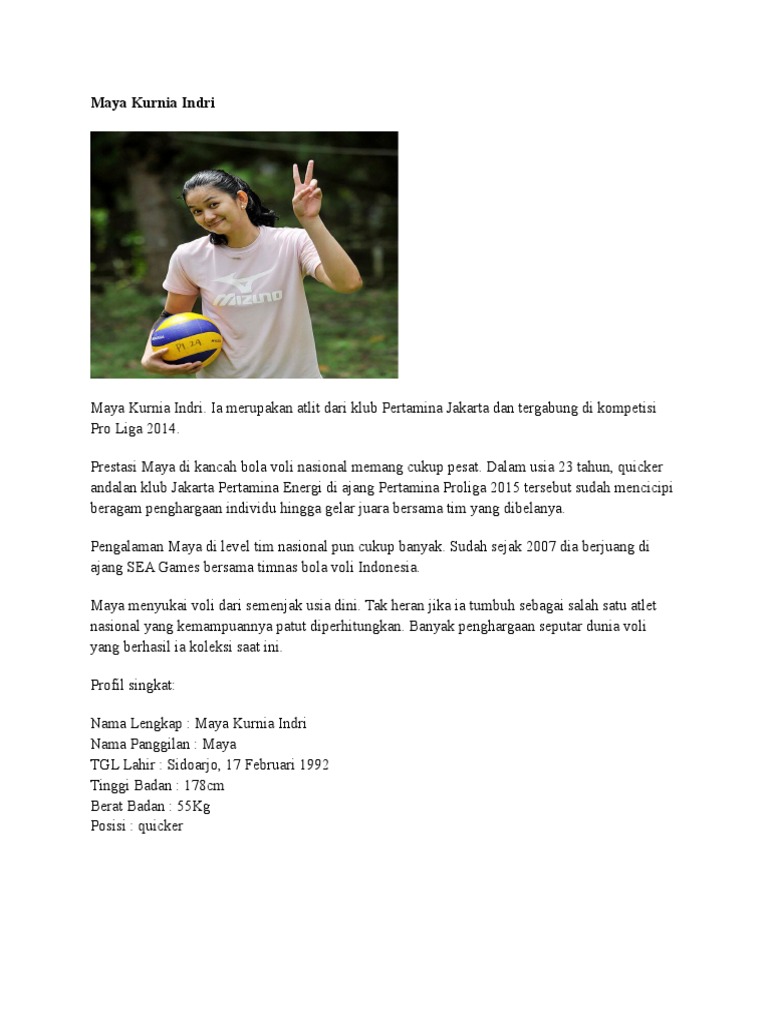 Maya Kurnia Indri

Maya Kurnia Indri. Ia merupakan atlit dari klub Pertamina Jakarta dan tergabung di kompetisi Pro Liga 2014.

Prestasi Maya di kancah bola voli nasional memang cukup pesat. Dalam usia 23 tahun, quicker andalan klub Jakarta Pertamina Energi di ajang Pertamina Proliga 2015 tersebut sudah mencicipi beragam penghargaan individu hingga gelar juara bersama tim yang dibelanya.

Pengalaman Maya di level tim nasional pun cukup banyak. Sudah sejak 2007 dia berjuang di ajang SEA Games bersama timnas bola voli Indonesia.

Maya menyukai voli dari semenjak usia dini. Tak heran jika ia tumbuh sebagai salah satu atlet nasional yang kemampuannya patut diperhitungkan. Banyak penghargaan seputar dunia voli yang berhasil ia koleksi saat ini.

Profil singkat:

Nama Lengkap : Maya Kurnia Indri
Nama Panggilan : Maya
TGL Lahir : Sidoarjo, 17 Februari 1992
Tinggi Badan : 178cm
Berat Badan : 55Kg
Posisi : quicker